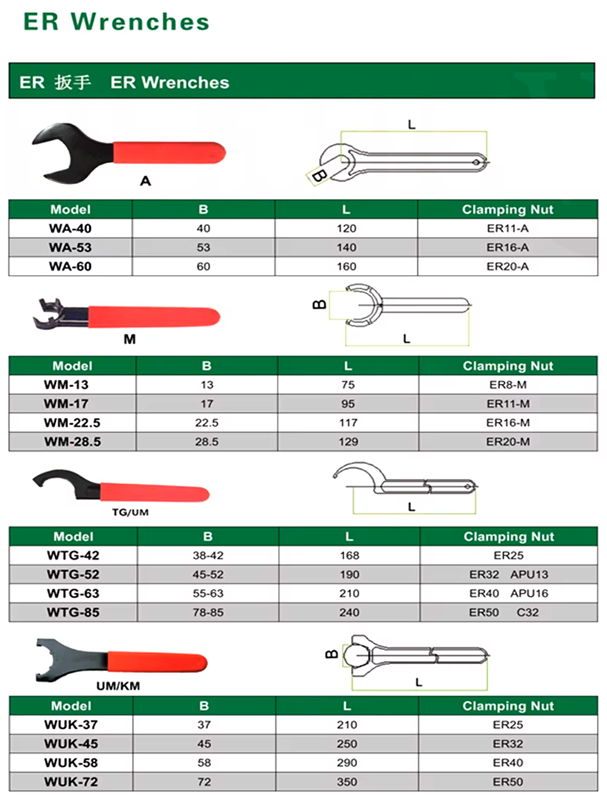 ER Wrenches

ER 扳手 ER Wrenches

A

L

B

| Model | B | L | Clamping Nut |
|---|---|---|---|
| WA-40 | 40 | 120 | ER11-A |
| WA-53 | 53 | 140 | ER16-A |
| WA-60 | 60 | 160 | ER20-A |

M

B

L

| Model | B | L | Clamping Nut |
|---|---|---|---|
| WM-13 | 13 | 75 | ER8-M |
| WM-17 | 17 | 95 | ER11-M |
| WM-22.5 | 22.5 | 117 | ER16-M |
| WM-28.5 | 28.5 | 129 | ER20-M |

TG/UM

L

| Model | B | L | Clamping Nut |
|---|---|---|---|
| WTG-42 | 38-42 | 168 | ER25 |
| WTG-52 | 45-52 | 190 | ER32 APU13 |
| WTG-63 | 55-63 | 210 | ER40 APU16 |
| WTG-85 | 78-85 | 240 | ER50 C32 |

UM/KM

B

L

| Model | B | L | Clamping Nut |
|---|---|---|---|
| WUK-37 | 37 | 210 | ER25 |
| WUK-45 | 45 | 250 | ER32 |
| WUK-58 | 58 | 290 | ER40 |
| WUK-72 | 72 | 350 | ER50 |